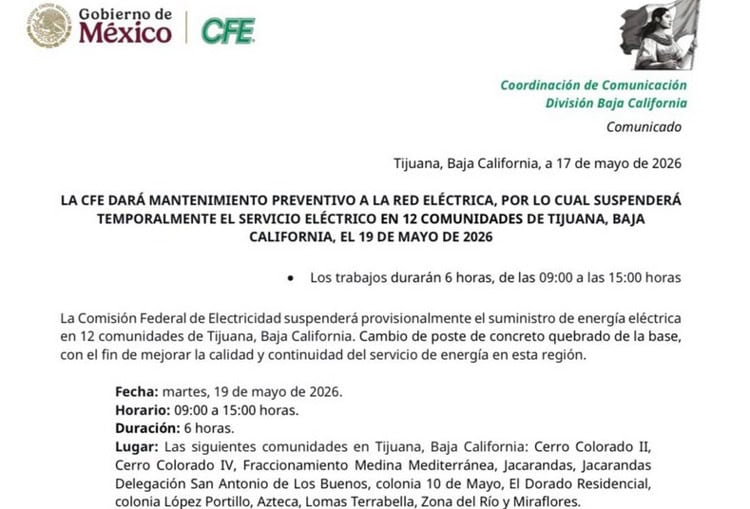 Gobierno de
México

CFE

Coordinación de Comunicación
División Baja California

Comunicado

Tijuana, Baja California, a 17 de mayo de 2026

LA CFE DARÁ MANTENIMIENTO PREVENTIVO A LA RED ELÉCTRICA, POR LO CUAL SUSPENDERÁ TEMPORALMENTE EL SERVICIO ELÉCTRICO EN 12 COMUNIDADES DE TIJUANA, BAJA CALIFORNIA, EL 19 DE MAYO DE 2026

• Los trabajos durarán 6 horas, de las 09:00 a las 15:00 horas

La Comisión Federal de Electricidad suspenderá provisionalmente el suministro de energía eléctrica en 12 comunidades de Tijuana, Baja California. Cambio de poste de concreto quebrado de la base, con el fin de mejorar la calidad y continuidad del servicio de energía en esta región.

**Fecha:** martes, 19 de mayo de 2026.
**Horario:** 09:00 a 15:00 horas.
**Duración:** 6 horas.
**Lugar:** Las siguientes comunidades en Tijuana, Baja California: Cerro Colorado II, Cerro Colorado IV, Fraccionamiento Medina Mediterránea, Jacarandas, Jacarandas Delegación San Antonio de Los Buenos, colonia 10 de Mayo, El Dorado Residencial, colonia López Portillo, Azteca, Lomas Terrabella, Zona del Río y Miraflores.